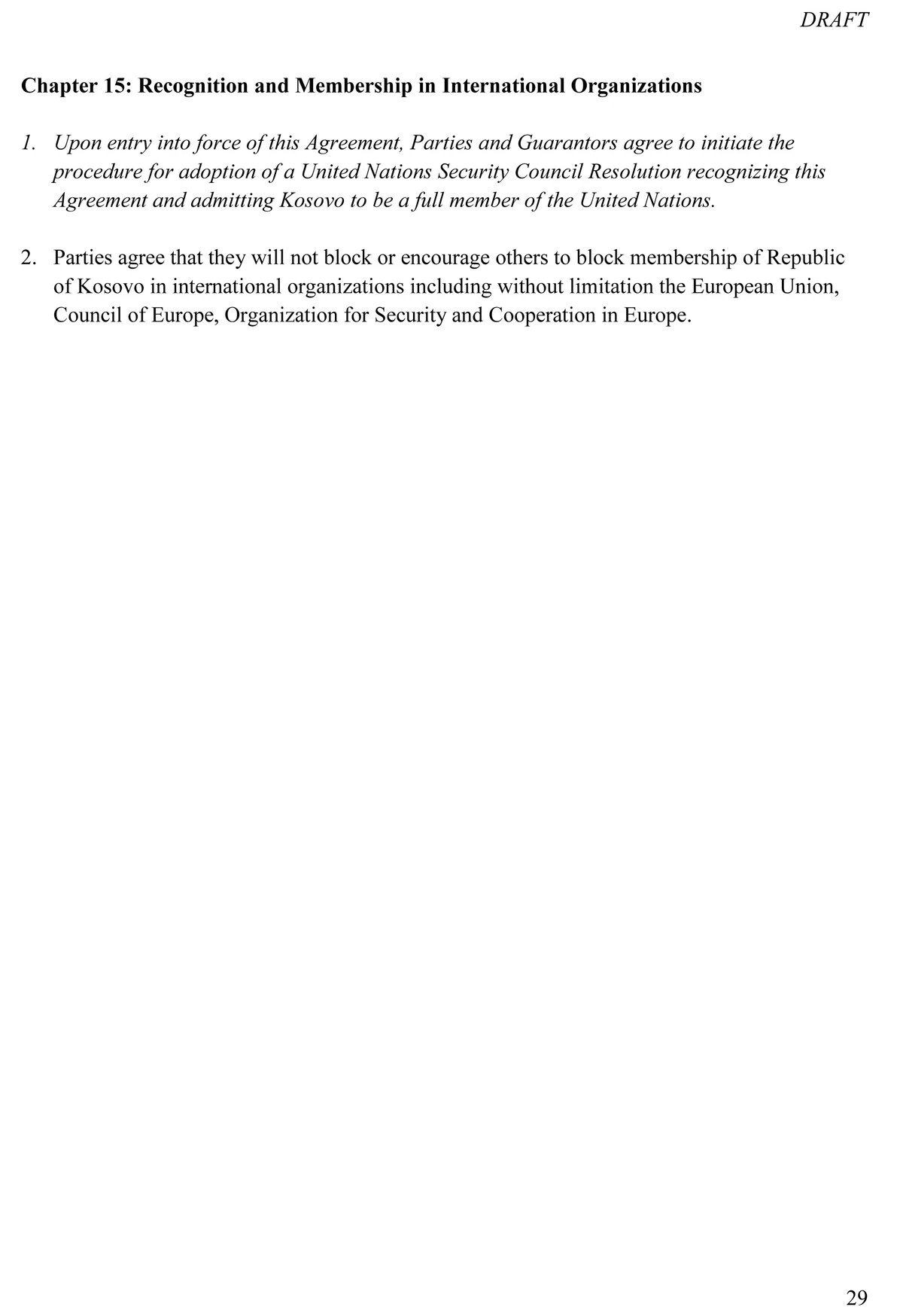 DRAFT

Chapter 15: Recognition and Membership in International Organizations

1. Upon entry into force of this Agreement, Parties and Guarantors agree to initiate the procedure for adoption of a United Nations Security Council Resolution recognizing this Agreement and admitting Kosovo to be a full member of the United Nations.

2. Parties agree that they will not block or encourage others to block membership of Republic of Kosovo in international organizations including without limitation the European Union, Council of Europe, Organization for Security and Cooperation in Europe.

29